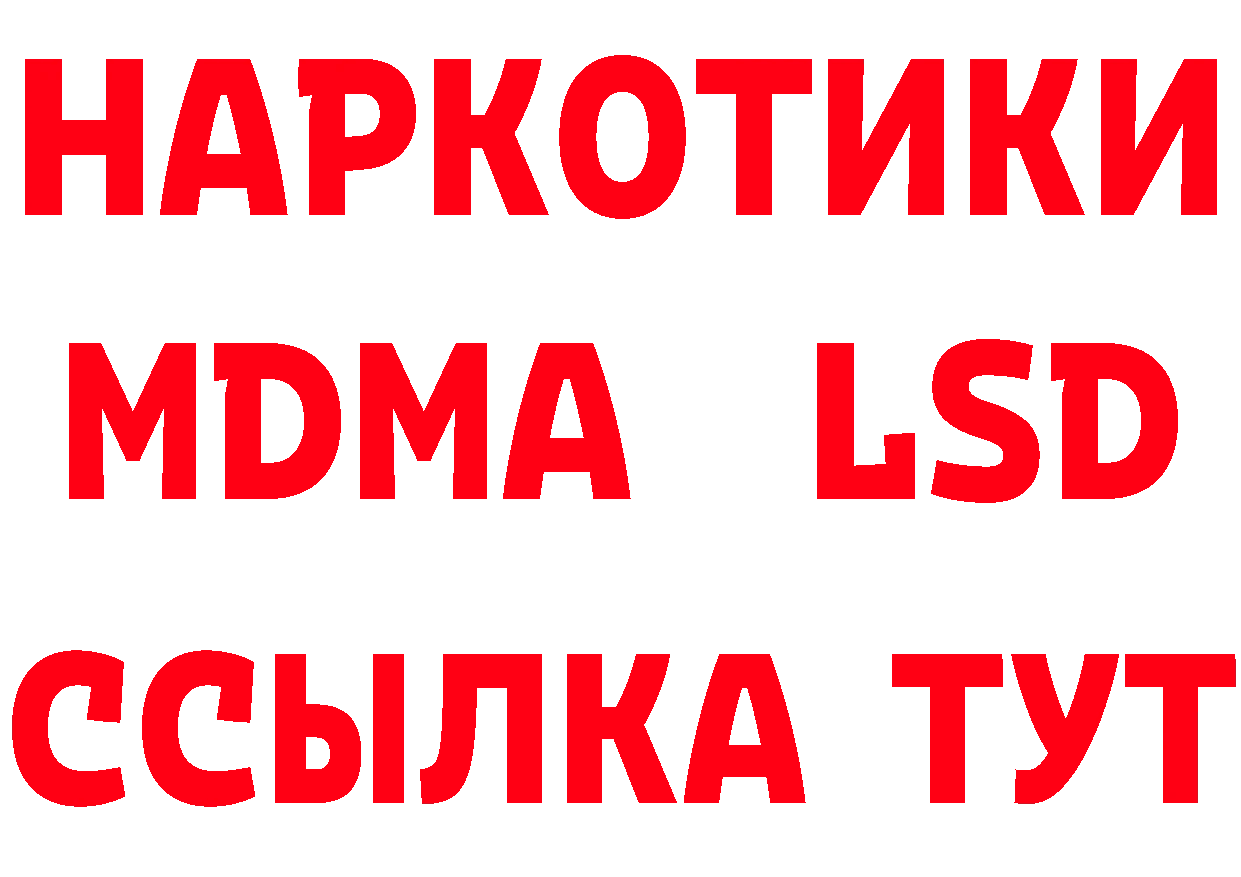 НАРКОТИКИ
MDMA LSD
ССЫЛКА ТУТ